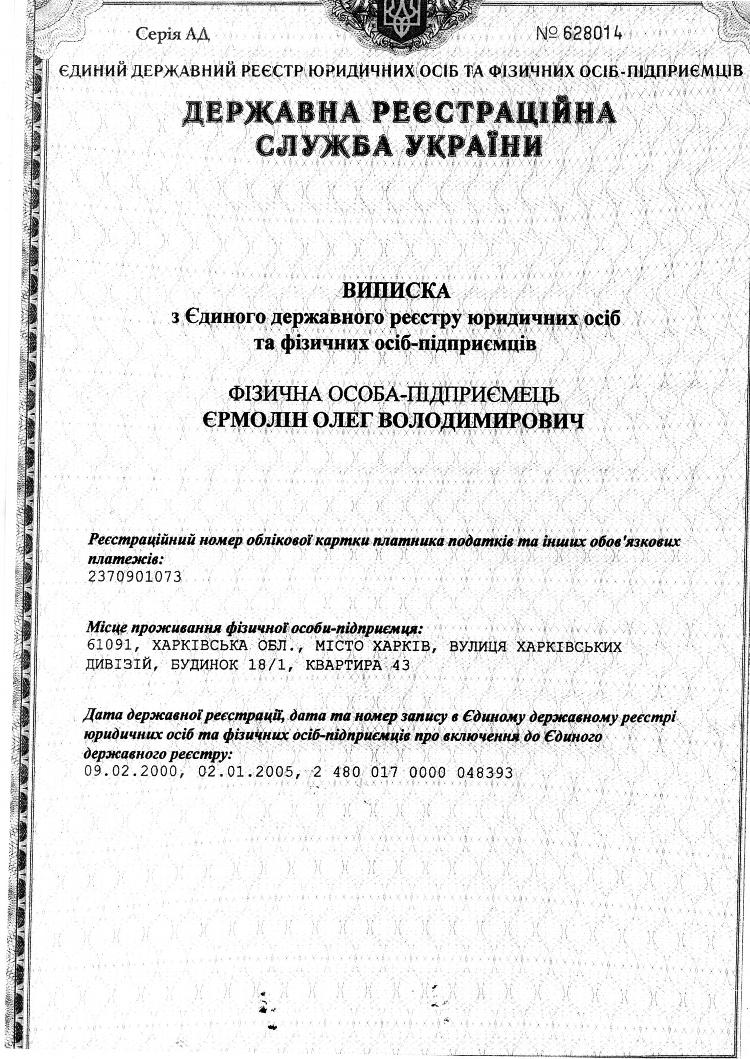 Серія АД

№ 628014

ЄДИНИЙ ДЕРЖАВНИЙ РЕЄСТР ЮРИДИЧНИХ ОСІБ ТА ФІЗИЧНИХ ОСІБ-ПІДПРИЄМЦІВ

ДЕРЖАВНА РЕЄСТРАЦІЙНА СЛУЖБА УКРАЇНИ

ВИПИСКА
з Єдиного державного реєстру юридичних осіб та фізичних осіб-підприємців

ФІЗИЧНА ОСОБА-ПІДПРИЄМЕЦЬ
ЄРМОЛІН ОЛЕГ ВОЛОДИМИРОВИЧ

Реєстраційний номер облікової картки платника податків та інших обов'язкових платежів:
2370901073

Місце проживання фізичної особи-підприємця:
61091, ХАРКІВСЬКА ОБЛ., МІСТО ХАРКІВ, ВУЛИЦЯ ХАРКІВСЬКИХ ДИВІЗІЙ, БУДИНОК 18/1, КВАРТИРА 43

Дата державної реєстрації, дата та номер запису в Єдиному державному реєстрі юридичних осіб та фізичних осіб-підприємців про включення до Єдиного державного реєстру:
09.02.2000, 02.01.2005, 2 480 017 0000 048393